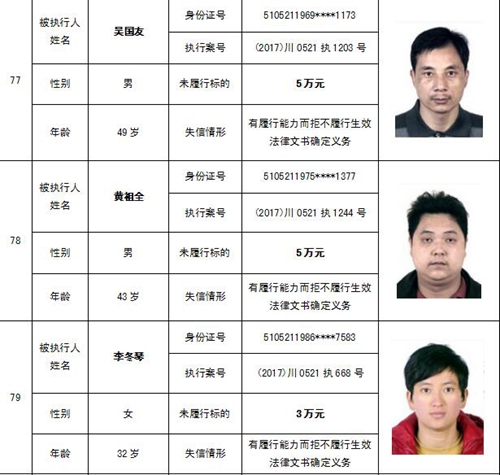 | 77 | 被执行人姓名 | 吴国友 | 身份证号 | 5105211969****1173 |
|---|---|---|---|---|
| | | | 执行案号 | (2017)川 0521 执 1203 号 |
| | 性别 | 男 | 未履行标的 | 5万元 |
| | 年龄 | 49 岁 | 失信情形 | 有履行能力而拒不履行生效法律文书确定义务 |
| 78 | 被执行人姓名 | 黄祖全 | 身份证号 | 5105211975****1377 |
| | | | 执行案号 | (2017)川 0521 执 1244 号 |
| | 性别 | 男 | 未履行标的 | 5万元 |
| | 年龄 | 43 岁 | 失信情形 | 有履行能力而拒不履行生效法律文书确定义务 |
| 79 | 被执行人姓名 | 李冬琴 | 身份证号 | 5105211986****7583 |
| | | | 执行案号 | (2017)川 0521 执 668 号 |
| | 性别 | 女 | 未履行标的 | 3万元 |
| | 年龄 | 32 岁 | 失信情形 | 有履行能力而拒不履行生效法律文书确定义务 |